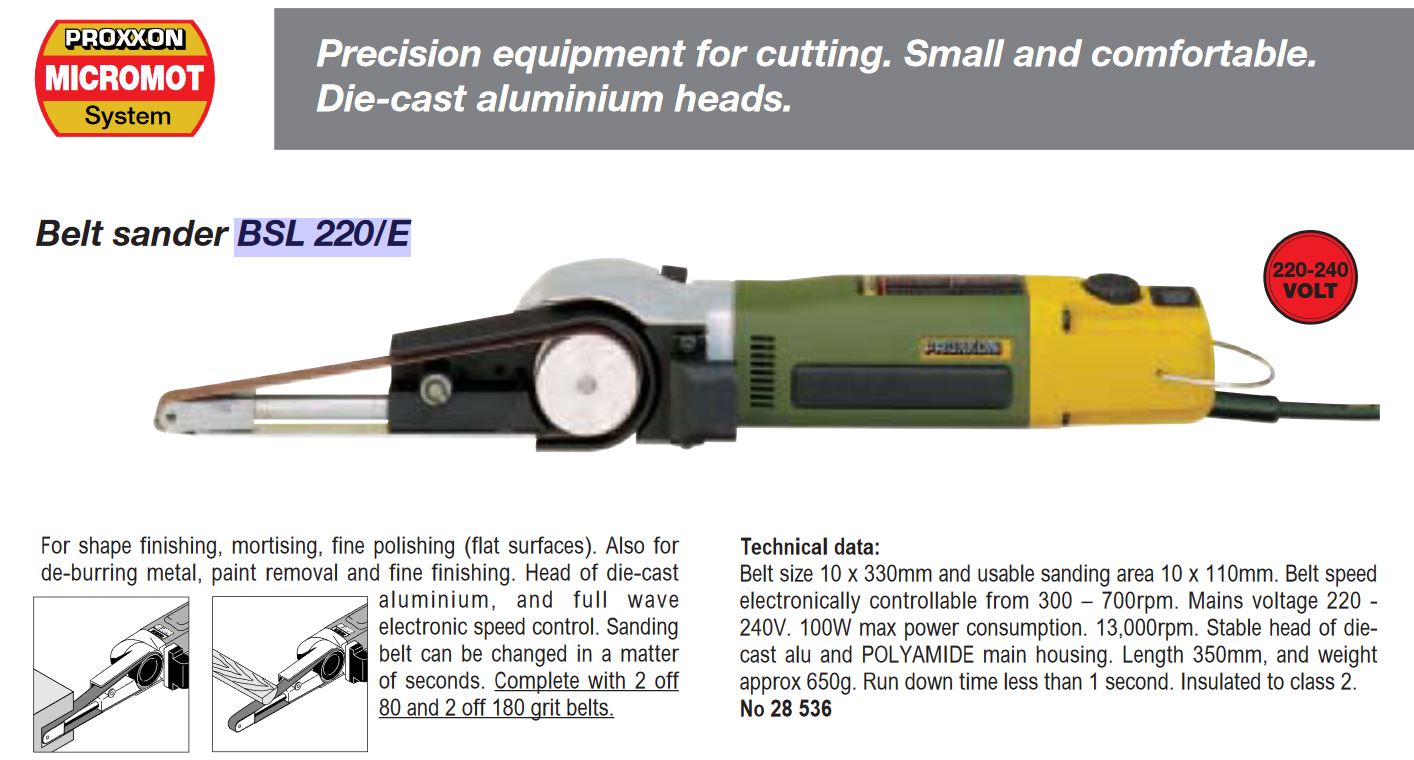 PROXXON
MICROMOT
System

Precision equipment for cutting. Small and comfortable. Die-cast aluminium heads.

Belt sander BSL 220/E

220-240 VOLT

PROXXON

For shape finishing, mortising, fine polishing (flat surfaces). Also for de-burring metal, paint removal and fine finishing. Head of die-cast aluminium, and full wave electronic speed control. Sanding belt can be changed in a matter of seconds. Complete with 2 off 80 and 2 off 180 grit belts.

Technical data:
Belt size 10 x 330mm and usable sanding area 10 x 110mm. Belt speed electronically controllable from 300 – 700rpm. Mains voltage 220 - 240V. 100W max power consumption. 13,000rpm. Stable head of die-cast alu and POLYAMIDE main housing. Length 350mm, and weight approx 650g. Run down time less than 1 second. Insulated to class 2.
No 28 536